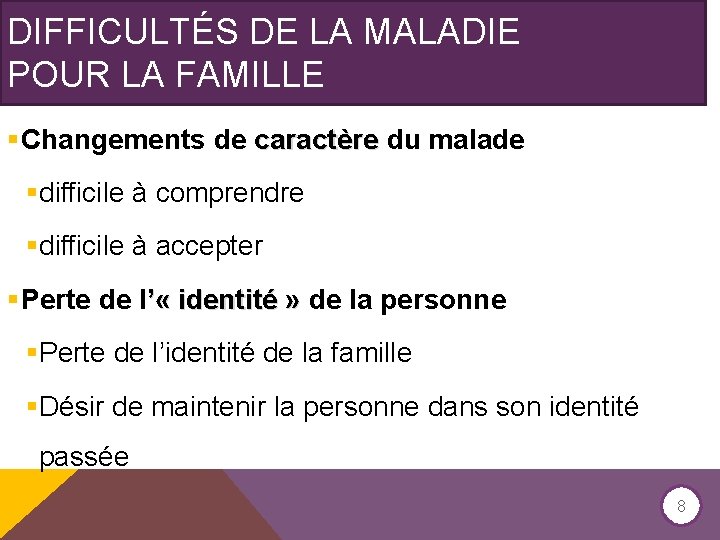 DIFFICULTÉS DE LA MALADIE POUR LA FAMILLE

• Changements de caractère du malade

• difficile à comprendre

• difficile à accepter

• Perte de l'« identité » de la personne

• Perte de l'identité de la famille

• Désir de maintenir la personne dans son identité passée

8